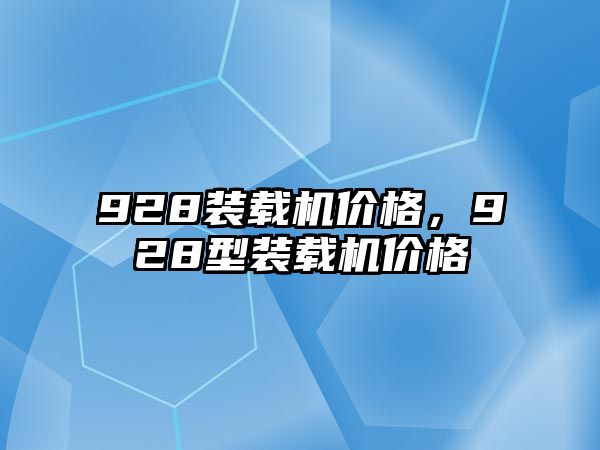 928装载机价格，928型装载机价格